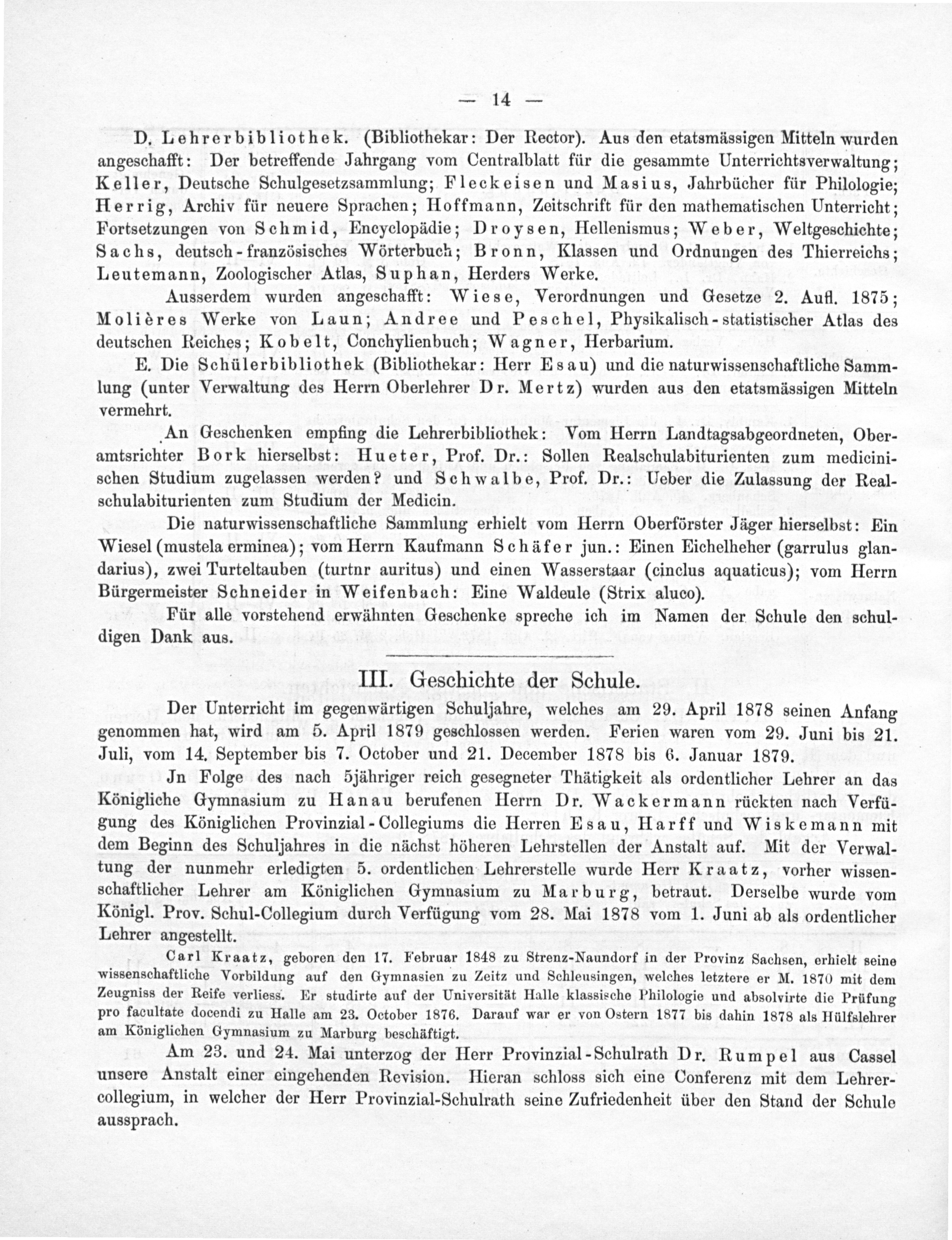 — 14 —

D. Lehrerbibliothek. (Bibliothekar: Der Rector). Aus den etatsmässigen Mitteln wurden angeschafft: Der betreffende Jahrgang vom Centralblatt für die gesammte Unterrichtsverwaltung; Keller, Deutsche Schulgesetzsammlung; Fleckeisen und Masius, Jahrbücher für Philologie; Herrig, Archiv für neuere Sprachen; Hoffmann, Zeitschrift für den mathematischen Unterricht; Fortsetzungen von Schmid, Encyclopädie; Droysen, Hellenismus; Weber, Weltgeschichte; Sachs, deutsch-französisches Wörterbuch; Bronn, Klassen und Ordnungen des Thierreichs; Leutemann, Zoologischer Atlas, Suphan, Herders Werke.

Ausserdem wurden angeschafft: Wiese, Verordnungen und Gesetze 2. Aufl. 1875; Molières Werke von Laun; Andree und Peschel, Physikalisch-statistischer Atlas des deutschen Reiches; Kobelt, Conchylienbuch; Wagner, Herbarium.

E. Die Schülerbibliothek (Bibliothekar: Herr Esau) und die naturwissenschaftliche Sammlung (unter Verwaltung des Herrn Oberlehrer Dr. Mertz) wurden aus den etatsmässigen Mitteln vermehrt.

An Geschenken empfing die Lehrerbibliothek: Vom Herrn Landtagsabgeordneten, Oberamtsrichter Bork hierselbst: Hueter, Prof. Dr.: Sollen Realschulabiturienten zum medicinischen Studium zugelassen werden? und Schwalbe, Prof. Dr.: Ueber die Zulassung der Realschulabiturienten zum Studium der Medicin.

Die naturwissenschaftliche Sammlung erhielt vom Herrn Oberförster Jäger hierselbst: Ein Wiesel (mustela erminea); vom Herrn Kaufmann Schäfer jun.: Einen Eichelheher (garrulus glandarius), zwei Turteltauben (turtnr auritus) und einen Wasserstaar (cinclus aquaticus); vom Herrn Bürgermeister Schneider in Weifenbach: Eine Waldeule (Strix aluco).

Für alle vorstehend erwähnten Geschenke spreche ich im Namen der Schule den schuldigen Dank aus.

III. Geschichte der Schule.

Der Unterricht im gegenwärtigen Schuljahre, welches am 29. April 1878 seinen Anfang genommen hat, wird am 5. April 1879 geschlossen werden. Ferien waren vom 29. Juni bis 21. Juli, vom 14. September bis 7. October und 21. December 1878 bis 6. Januar 1879.

Jn Folge des nach 5jähriger reich gesegneter Thätigkeit als ordentlicher Lehrer an das Königliche Gymnasium zu Hanau berufenen Herrn Dr. Wackermann rückten nach Verfügung des Königlichen Provinzial-Collegiums die Herren Esau, Harff und Wiskemann mit dem Beginn des Schuljahres in die nächst höheren Lehrstellen der Anstalt auf. Mit der Verwaltung der nunmehr erledigten 5. ordentlichen Lehrerstelle wurde Herr Kraatz, vorher wissenschaftlicher Lehrer am Königlichen Gymnasium zu Marburg, betraut. Derselbe wurde vom Königl. Prov. Schul-Collegium durch Verfügung vom 28. Mai 1878 vom 1. Juni ab als ordentlicher Lehrer angestellt.

Carl Kraatz, geboren den 17. Februar 1848 zu Strenz-Naundorf in der Provinz Sachsen, erhielt seine wissenschaftliche Vorbildung auf den Gymnasien zu Zeitz und Schleusingen, welches letztere er M. 1870 mit dem Zeugniss der Reife verliess. Er studirte auf der Universität Halle klassische Philologie und absolvirte die Prüfung pro facultate docendi zu Halle am 23. October 1876. Darauf war er von Ostern 1877 bis dahin 1878 als Hülfslehrer am Königlichen Gymnasium zu Marburg beschäftigt.

Am 23. und 24. Mai unterzog der Herr Provinzial-Schulrath Dr. Rumpel aus Cassel unsere Anstalt einer eingehenden Revision. Hieran schloss sich eine Conferenz mit dem Lehrercollegium, in welcher der Herr Provinzial-Schulrath seine Zufriedenheit über den Stand der Schule aussprach.